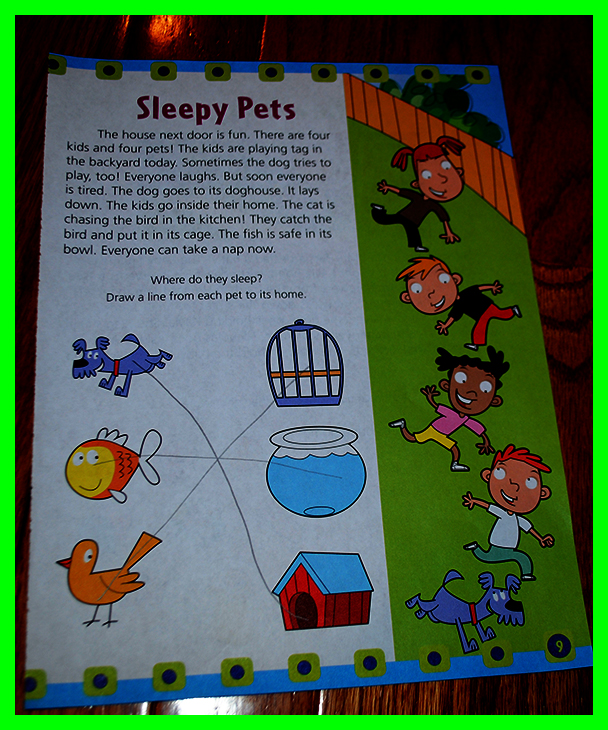 Sleepy Pets

The house next door is fun. There are four kids and four pets! The kids are playing tag in the backyard today. Sometimes the dog tries to play, too! Everyone laughs. But soon everyone is tired. The dog goes to its doghouse. It lays down. The kids go inside their home. The cat is chasing the bird in the kitchen! They catch the bird and put it in its cage. The fish is safe in its bowl. Everyone can take a nap now.

Where do they sleep?
Draw a line from each pet to its home.

9